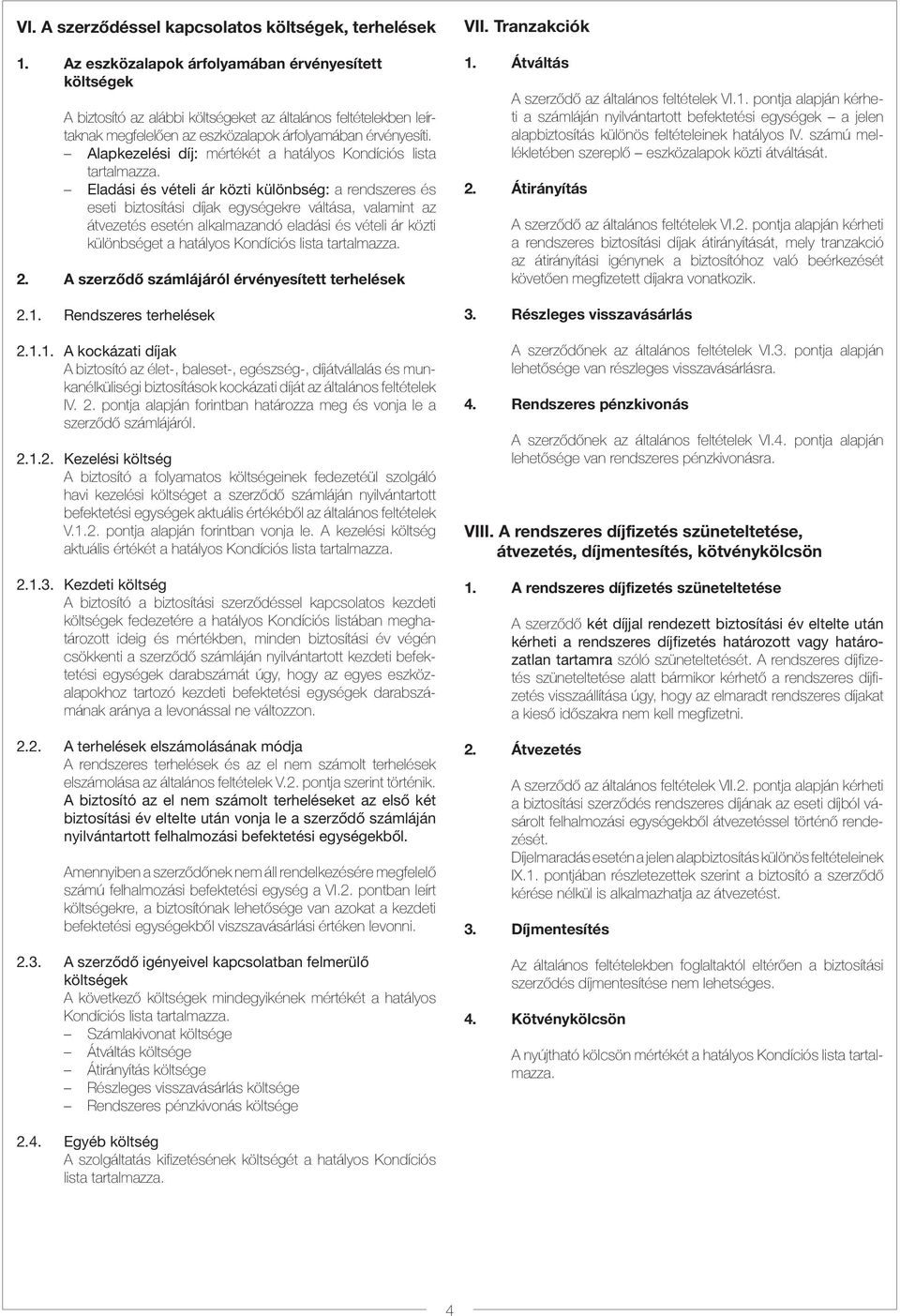 VI. A szerződéssel kapcsolatos költségek, terhelések

1. Az eszközalapok árfolyamában érvényesített költségek

A biztosító az alábbi költségeket az általános feltételekben leírtaknak megfelelően az eszközalapok árfolyamában érvényesíti.
– Alapkezelési díj: mértékét a hatályos Kondíciós lista tartalmazza.
– Eladási és vételi ár közti különbség: a rendszeres és eseti biztosítási díjak egységekre váltása, valamint az átvezetés esetén alkalmazandó eladási és vételi ár közti különbséget a hatályos Kondíciós lista tartalmazza.

2. A szerződő számlájáról érvényesített terhelések

2.1. Rendszeres terhelések

2.1.1. A kockázati díjak
A biztosító az élet-, baleset-, egészség-, díjátvállalás és munkanélküliségi biztosítások kockázati díját az általános feltételek IV. 2. pontja alapján forintban határozza meg és vonja le a szerződő számlájáról.

2.1.2. Kezelési költség
A biztosító a folyamatos költségeinek fedezetéül szolgáló havi kezelési költséget a szerződő számláján nyilvántartott befektetési egységek aktuális értékéből az általános feltételek V.1.2. pontja alapján forintban vonja le. A kezelési költség aktuális értékét a hatályos Kondíciós lista tartalmazza.

2.1.3. Kezdeti költség
A biztosító a biztosítási szerződéssel kapcsolatos kezdeti költségek fedezetére a hatályos Kondíciós listában meghatározott ideig és mértékben, minden biztosítási év végén csökkenti a szerződő számláján nyilvántartott kezdeti befektetési egységek darabszámát úgy, hogy az egyes eszközalapokhoz tartozó kezdeti befektetési egységek darabszámának aránya a levonással ne változzon.

2.2. A terhelések elszámolásának módja
A rendszeres terhelések és az el nem számolt terhelések elszámolása az általános feltételek V.2. pontja szerint történik. A biztosító az el nem számolt terheléseket az első két biztosítási év eltelte után vonja le a szerződő számláján nyilvántartott felhalmozási befektetési egységekből.

Amennyiben a szerződőnek nem áll rendelkezésére megfelelő számú felhalmozási befektetési egység a VI.2. pontban leírt költségekre, a biztosítónak lehetősége van azokat a kezdeti befektetési egységekből visszavásárlási értéken levonni.

2.3. A szerződő igényeivel kapcsolatban felmerülő költségek
A következő költségek mindegyikének mértékét a hatályos Kondíciós lista tartalmazza.
– Számlakivonat költsége
– Átváltás költsége
– Átirányítás költsége
– Részleges visszavásárlás költsége
– Rendszeres pénzkivonás költsége

2.4. Egyéb költség
A szolgáltatás kifizetésének költségét a hatályos Kondíciós lista tartalmazza.

VII. Tranzakciók

1. Átváltás

A szerződő az általános feltételek VI.1. pontja alapján kérheti a számláján nyilvántartott befektetési egységek – a jelen alapbiztosítás különös feltételeinek hatályos IV. számú mellékletében szereplő – eszközalapok közti átváltását.

2. Átirányítás

A szerződő az általános feltételek VI.2. pontja alapján kérheti a rendszeres biztosítási díjak átirányítását, mely tranzakció az átirányítási igénynek a biztosítóhoz való beérkezését követően megfizetett díjakra vonatkozik.

3. Részleges visszavásárlás

A szerződőnek az általános feltételek VI.3. pontja alapján lehetősége van részleges visszavásárlásra.

4. Rendszeres pénzkivonás

A szerződőnek az általános feltételek VI.4. pontja alapján lehetősége van rendszeres pénzkivonásra.

VIII. A rendszeres díjfizetés szüneteltetése, átvezetés, díjmentesítés, kötvénykölcsön

1. A rendszeres díjfizetés szüneteltetése

A szerződő két díjjal rendezett biztosítási év eltelte után kérheti a rendszeres díjfizetés határozott vagy határozatlan tartamra szóló szüneteltetését. A rendszeres díjfizetés szüneteltetése alatt bármikor kérhető a rendszeres díjfizetés visszaállítása úgy, hogy az elmaradt rendszeres díjakat a kieső időszakra nem kell megfizetni.

2. Átvezetés

A szerződő az általános feltételek VII.2. pontja alapján kérheti a biztosítási szerződés rendszeres díjának az eseti díjból vásárolt felhalmozási egységekből átvezetéssel történő rendezését.
Díjelmaradás esetén a jelen alapbiztosítás különös feltételeinek IX.1. pontjában részletezettek szerint a biztosító a szerződő kérése nélkül is alkalmazhatja az átvezetést.

3. Díjmentesítés

Az általános feltételekben foglaltaktól eltérően a biztosítási szerződés díjmentesítése nem lehetséges.

4. Kötvénykölcsön

A nyújtható kölcsön mértékét a hatályos Kondíciós lista tartalmazza.

4